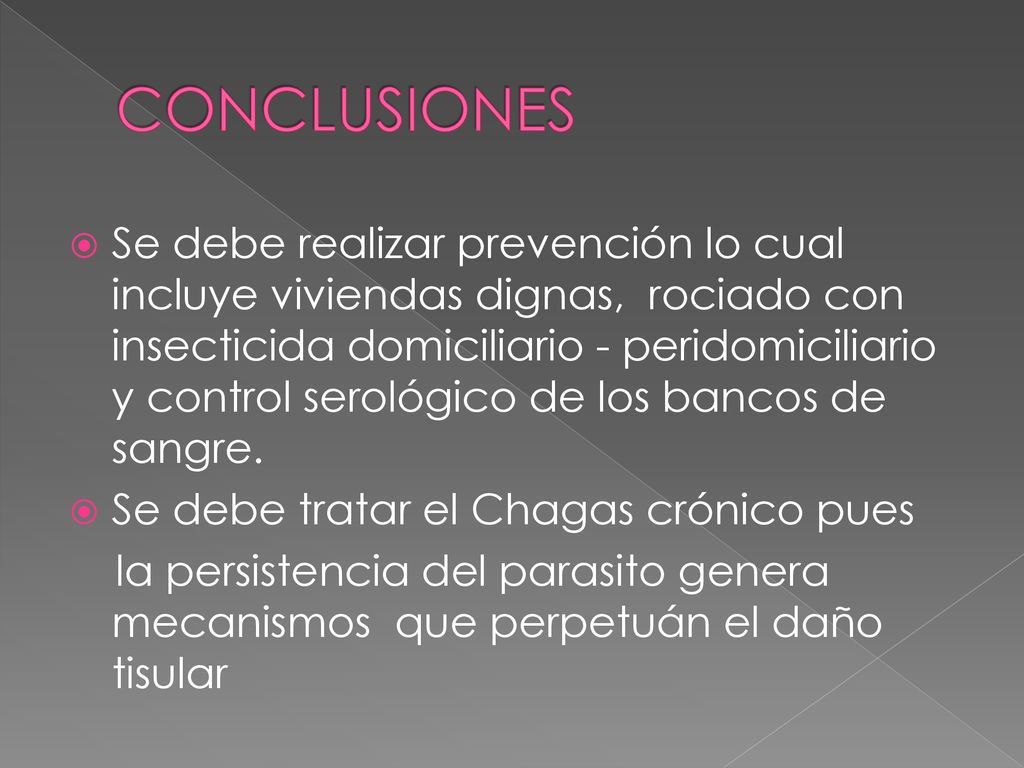 CONCLUSIONES

Se debe realizar prevención lo cual incluye viviendas dignas, rociado con insecticida domiciliario - peridomiciliario y control serológico de los bancos de sangre.

Se debe tratar el Chagas crónico pues la persistencia del parasito genera mecanismos que perpetuán el daño tisular